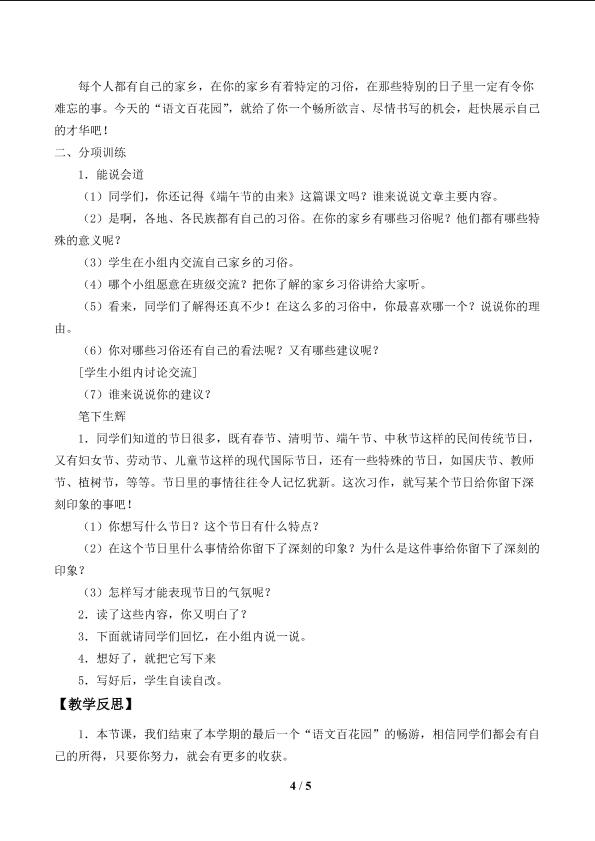 每个人都有自己的家乡，在你的家乡有着特定的习俗，在那些特别的日子里一定有令你难忘的事。今天的“语文百花园”，就给了你一个畅所欲言、尽情书写的机会，赶快展示自己的才华吧！

二、分项训练

1．能说会道

（1）同学们，你还记得《端午节的由来》这篇课文吗？谁来说说文章主要内容。

（2）是啊，各地、各民族都有自己的习俗。在你的家乡有哪些习俗呢？他们都有哪些特殊的意义呢？

（3）学生在小组内交流自己家乡的习俗。

（4）哪个小组愿意在班级交流？把你了解的家乡习俗讲给大家听。

（5）看来，同学们了解得还真不少！在这么多的习俗中，你最喜欢哪一个？说说你的理由。

（6）你对哪些习俗还有自己的看法呢？又有哪些建议呢？

[学生小组内讨论交流]

（7）谁来说说你的建议？

笔下生辉

1．同学们知道的节日很多，既有春节、清明节、端午节、中秋节这样的民间传统节日，又有妇女节、劳动节、儿童节这样的现代国际节日，还有一些特殊的节日，如国庆节、教师节、植树节，等等。节日里的事情往往令人记忆犹新。这次习作，就写某个节日给你留下深刻印象的事吧！

（1）你想写什么节日？这个节日有什么特点？

（2）在这个节日里什么事情给你留下了深刻的印象？为什么是这件事给你留下了深刻的印象？

（3）怎样写才能表现节日的气氛呢？

2．读了这些内容，你又明白了？

3．下面就请同学们回忆，在小组内说一说。

4．想好了，就把它写下来

5．写好后，学生自读自改。

【教学反思】

1．本节课，我们结束了本学期的最后一个“语文百花园”的畅游，相信同学们都会有自己的所得，只要你努力，就会有更多的收获。

4 / 5